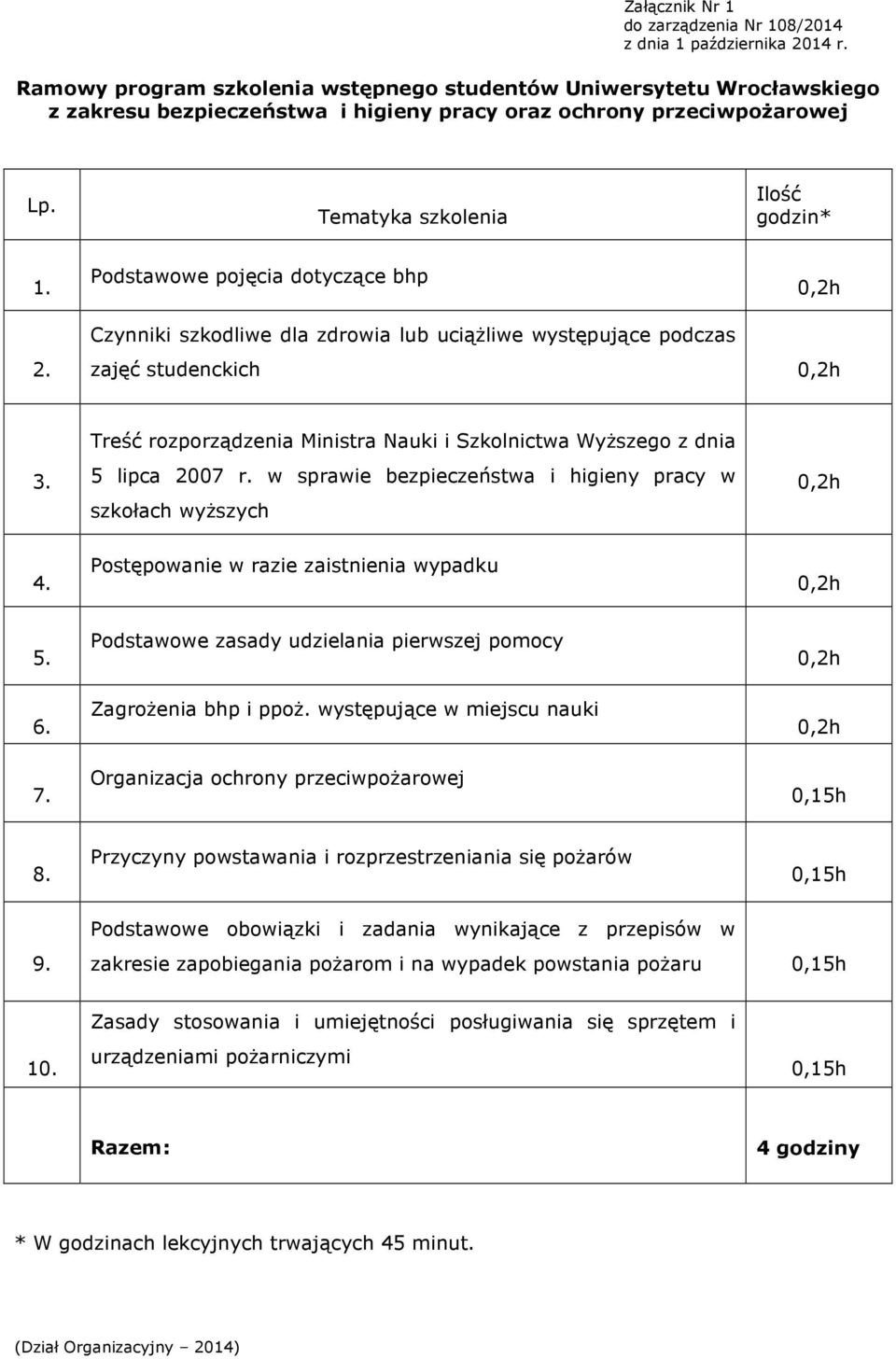 Załącznik Nr 1
do zarządzenia Nr 108/2014
z dnia 1 października 2014 r.

Ramowy program szkolenia wstępnego studentów Uniwersytetu Wrocławskiego z zakresu bezpieczeństwa i higieny pracy oraz ochrony przeciwpożarowej

| Lp. | Tematyka szkolenia | Ilość godzin* |
|---|---|---|
| 1. | Podstawowe pojęcia dotyczące bhp | 0,2h |
| 2. | Czynniki szkodliwe dla zdrowia lub uciążliwe występujące podczas zajęć studenckich | 0,2h |
| 3. | Treść rozporządzenia Ministra Nauki i Szkolnictwa Wyższego z dnia 5 lipca 2007 r. w sprawie bezpieczeństwa i higieny pracy w szkołach wyższych | 0,2h |
| 4. | Postępowanie w razie zaistnienia wypadku | 0,2h |
| 5. | Podstawowe zasady udzielania pierwszej pomocy | 0,2h |
| 6. | Zagrożenia bhp i ppoż. występujące w miejscu nauki | 0,2h |
| 7. | Organizacja ochrony przeciwpożarowej | 0,15h |
| 8. | Przyczyny powstawania i rozprzestrzeniania się pożarów | 0,15h |
| 9. | Podstawowe obowiązki i zadania wynikające z przepisów w zakresie zapobiegania pożarom i na wypadek powstania pożaru | 0,15h |
| 10. | Zasady stosowania i umiejętności posługiwania się sprzętem i urządzeniami pożarniczymi | 0,15h |
| | Razem: | 4 godziny |

* W godzinach lekcyjnych trwających 45 minut.

(Dział Organizacyjny – 2014)